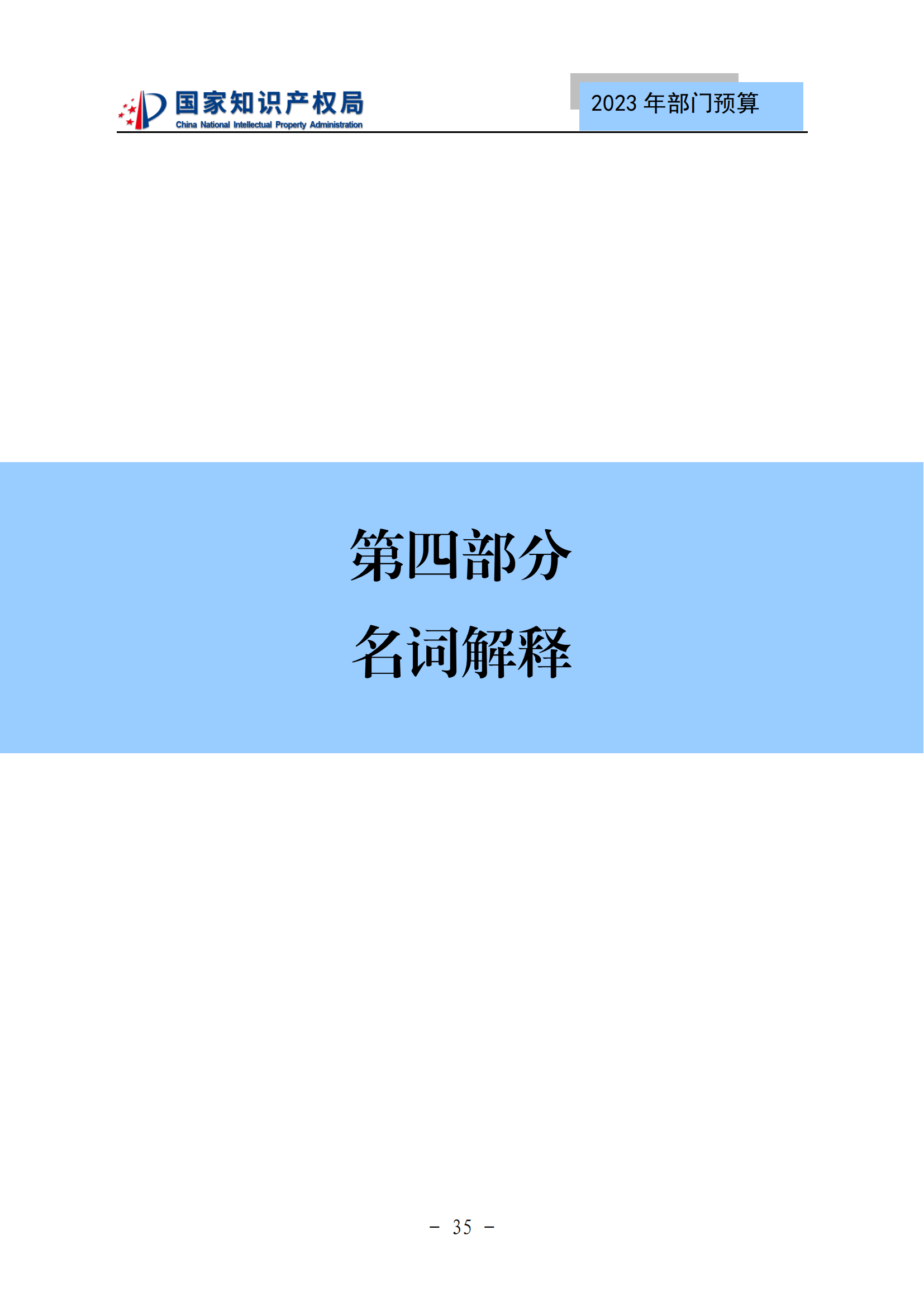 国家知识产权局
China National Intellectual Property Administration

2023 年部门预算

第四部分

名词解释

－ 35 －